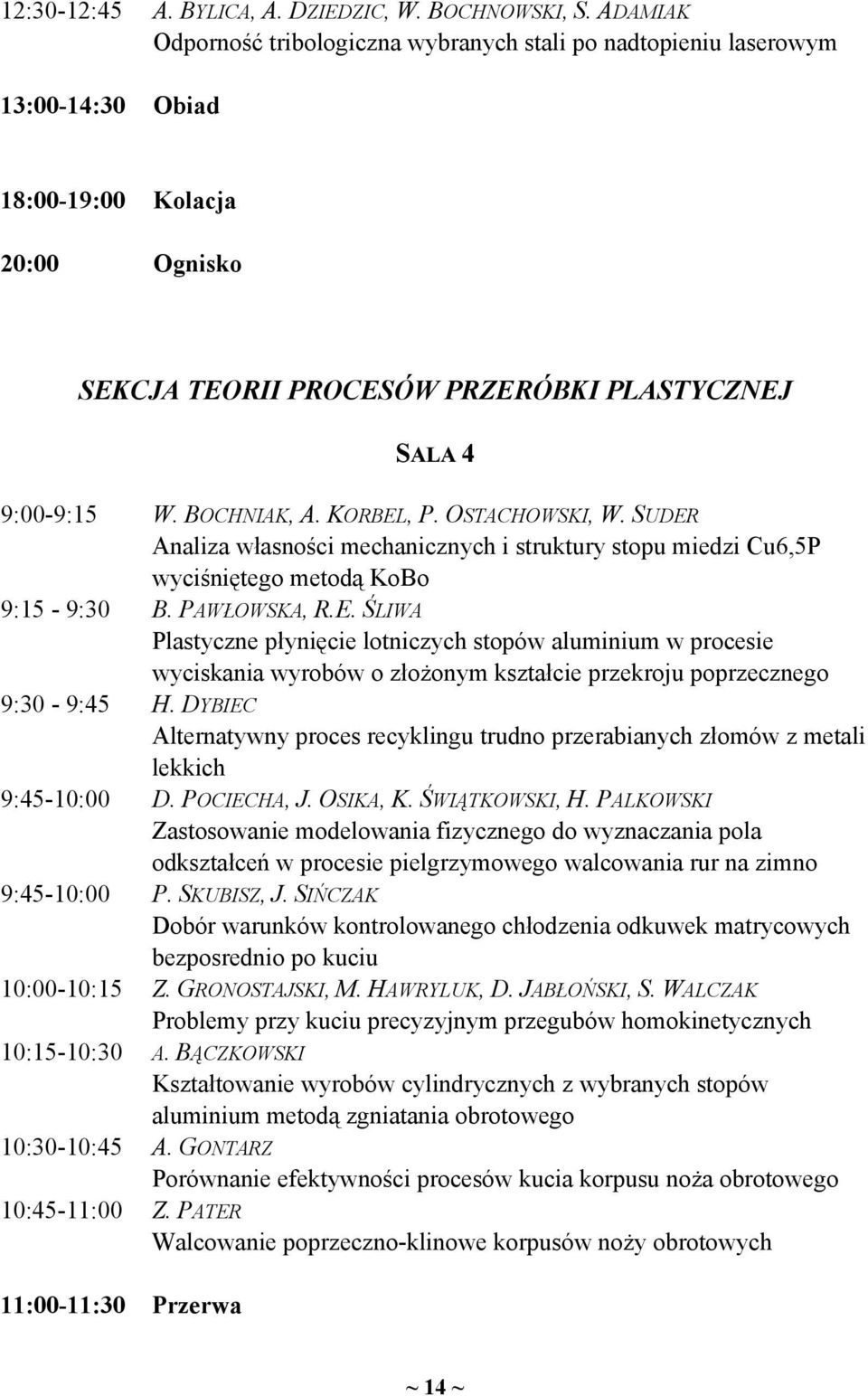 12:30-12:45 A. BYLICA, A. DZIEDZIC, W. BOCHNOWSKI, S. ADAMIAK
Odporność tribologiczna wybranych stali po nadtopieniu laserowym

13:00-14:30 Obiad

18:00-19:00 Kolacja

20:00 Ognisko

SEKCJA TEORII PROCESÓW PRZERÓBKI PLASTYCZNEJ

SALA 4

9:00-9:15 W. BOCHNIAK, A. KORBEL, P. OSTACHOWSKI, W. SUDER
Analiza własności mechanicznych i struktury stopu miedzi Cu6,5P wyciśniętego metodą KoBo

9:15 - 9:30 B. PAWŁOWSKA, R.E. ŚLIWA
Plastyczne płynięcie lotniczych stopów aluminium w procesie wyciskania wyrobów o złożonym kształcie przekroju poprzecznego

9:30 - 9:45 H. DYBIEC
Alternatywny proces recyklingu trudno przerabianych złomów z metali lekkich

9:45-10:00 D. POCIECHA, J. OSIKA, K. ŚWIĄTKOWSKI, H. PALKOWSKI
Zastosowanie modelowania fizycznego do wyznaczania pola odkształceń w procesie pielgrzymowego walcowania rur na zimno

9:45-10:00 P. SKUBISZ, J. SIŃCZAK
Dobór warunków kontrolowanego chłodzenia odkuwek matrycowych bezposrednio po kuciu

10:00-10:15 Z. GRONOSTAJSKI, M. HAWRYLUK, D. JABŁOŃSKI, S. WALCZAK
Problemy przy kuciu precyzyjnym przegubów homokinetycznych

10:15-10:30 A. BĄCZKOWSKI
Kształtowanie wyrobów cylindrycznych z wybranych stopów aluminium metodą zgniatania obrotowego

10:30-10:45 A. GONTARZ
Porównanie efektywności procesów kucia korpusu noża obrotowego

10:45-11:00 Z. PATER
Walcowanie poprzeczno-klinowe korpusów noży obrotowych

11:00-11:30 Przerwa

~ 14 ~